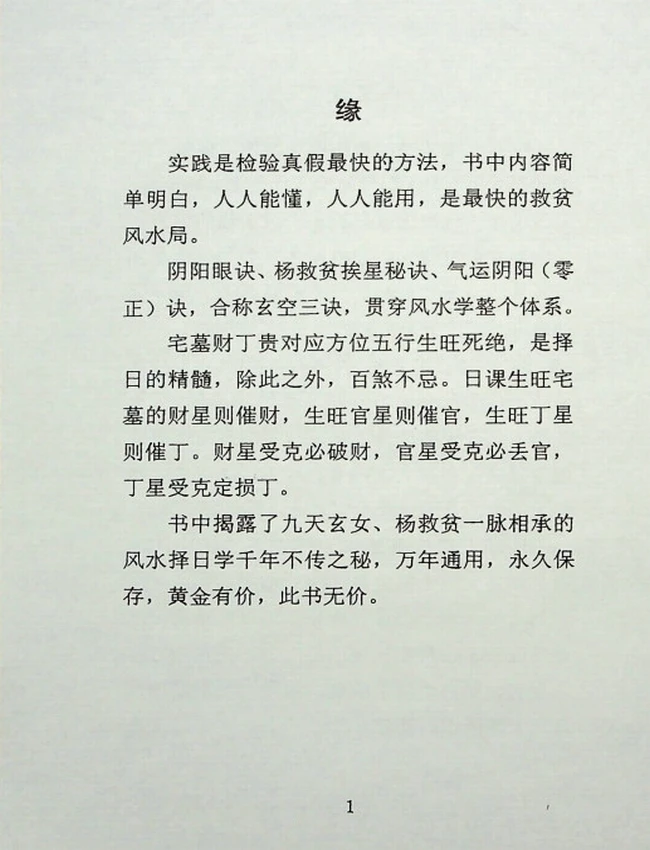 缘

实践是检验真假最快的方法，书中内容简单明白，人人能懂，人人能用，是最快的救贫风水局。

阴阳眼诀、杨救贫挨星秘诀、气运阴阳（零正）诀，合称玄空三诀，贯穿风水学整个体系。

宅墓财丁贵对应方位五行生旺死绝，是择日的精髓，除此之外，百煞不忌。日课生旺宅墓的财星则催财，生旺官星则催官，生旺丁星则催丁。财星受克必破财，官星受克必丢官，丁星受克定损丁。

书中揭露了九天玄女、杨救贫一脉相承的风水择日学千年不传之秘，万年通用，永久保存，黄金有价，此书无价。

1